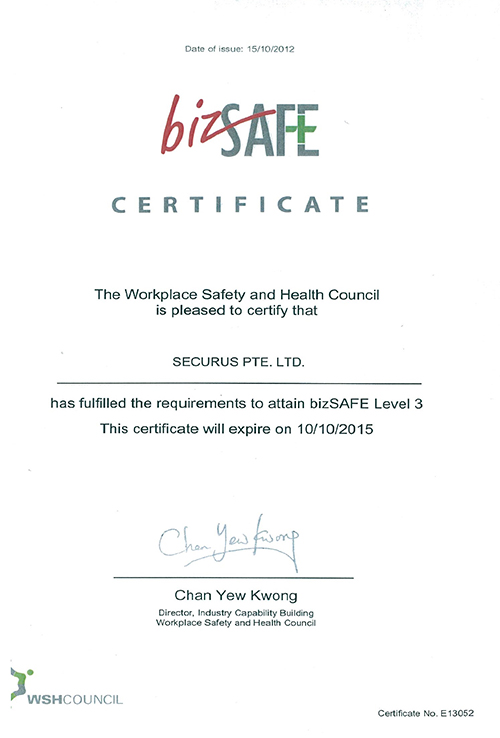 Date of issue: 15/10/2012

bizSAFE

CERTIFICATE

The Workplace Safety and Health Council is pleased to certify that

SECURUS PTE. LTD.

has fulfilled the requirements to attain bizSAFE Level 3

This certificate will expire on 10/10/2015

Chan Yew Kwong

Chan Yew Kwong

Director, Industry Capability Building
Workplace Safety and Health Council

WSHCOUNCIL

Certificate No. E13052